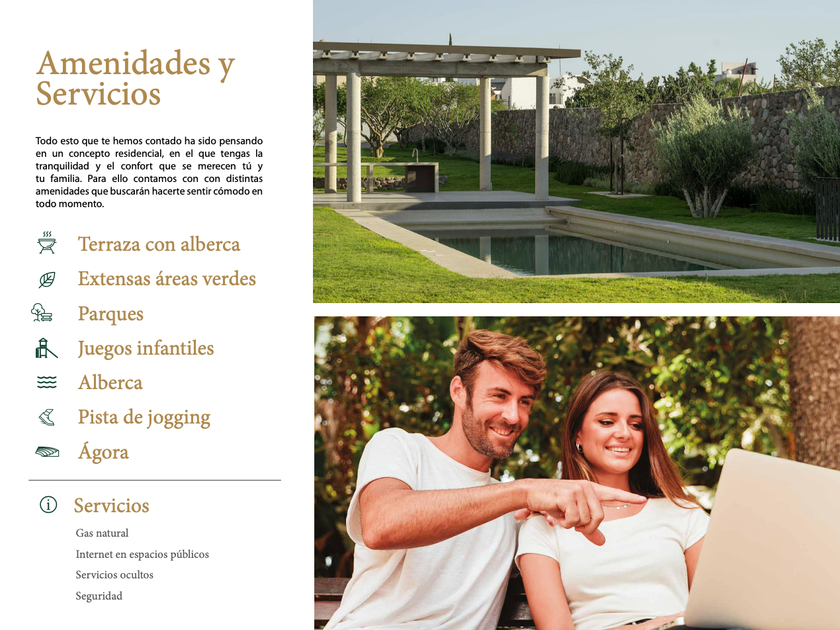 Amenidades y Servicios

Todo esto que te hemos contado ha sido pensando en un concepto residencial, en el que tengas la tranquilidad y el confort que se merecen tú y tu familia. Para ello contamos con con distintas amenidades que buscarán hacerte sentir cómodo en todo momento.

Terraza con alberca
Extensas áreas verdes
Parques
Juegos infantiles
Alberca
Pista de jogging
Ágora

Servicios
Gas natural
Internet en espacios públicos
Servicios ocultos
Seguridad